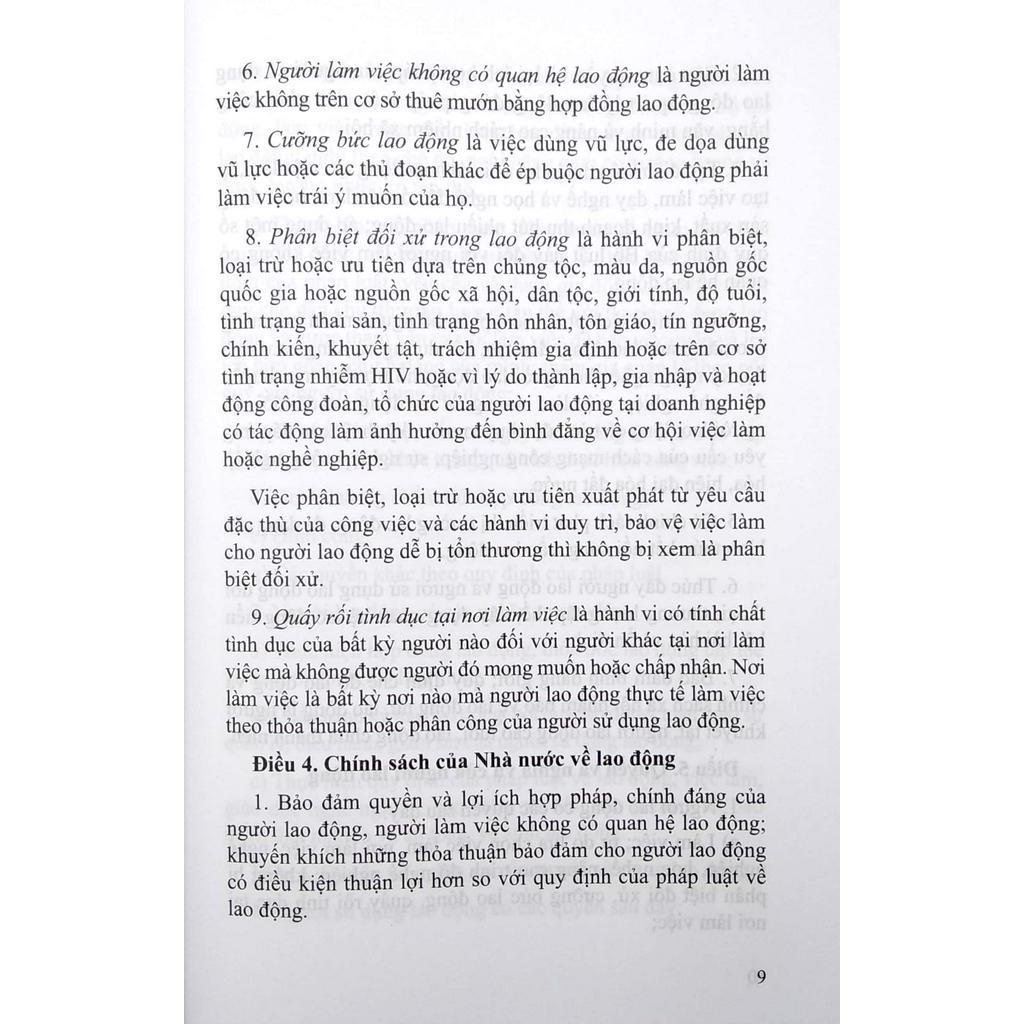 6. Người làm việc không có quan hệ lao động là người làm việc không trên cơ sở thuê mướn bằng hợp đồng lao động.

7. Cưỡng bức lao động là việc dùng vũ lực, đe dọa dùng vũ lực hoặc các thủ đoạn khác để ép buộc người lao động phải làm việc trái ý muốn của họ.

8. Phân biệt đối xử trong lao động là hành vi phân biệt, loại trừ hoặc ưu tiên dựa trên chủng tộc, màu da, nguồn gốc quốc gia hoặc nguồn gốc xã hội, dân tộc, giới tính, độ tuổi, tình trạng thai sản, tình trạng hôn nhân, tôn giáo, tín ngưỡng, chính kiến, khuyết tật, trách nhiệm gia đình hoặc trên cơ sở tình trạng nhiễm HIV hoặc vì lý do thành lập, gia nhập và hoạt động công đoàn, tổ chức của người lao động tại doanh nghiệp có tác động làm ảnh hưởng đến bình đẳng về cơ hội việc làm hoặc nghề nghiệp.

Việc phân biệt, loại trừ hoặc ưu tiên xuất phát từ yêu cầu đặc thù của công việc và các hành vi duy trì, bảo vệ việc làm cho người lao động dễ bị tổn thương thì không bị xem là phân biệt đối xử.

9. Quấy rối tình dục tại nơi làm việc là hành vi có tính chất tình dục của bất kỳ người nào đối với người khác tại nơi làm việc mà không được người đó mong muốn hoặc chấp nhận. Nơi làm việc là bất kỳ nơi nào mà người lao động thực tế làm việc theo thỏa thuận hoặc phân công của người sử dụng lao động.

Điều 4. Chính sách của Nhà nước về lao động

1. Bảo đảm quyền và lợi ích hợp pháp, chính đáng của người lao động, người làm việc không có quan hệ lao động; khuyến khích những thỏa thuận bảo đảm cho người lao động có điều kiện thuận lợi hơn so với quy định của pháp luật về lao động.

9